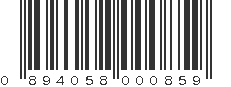 0 894058 000859